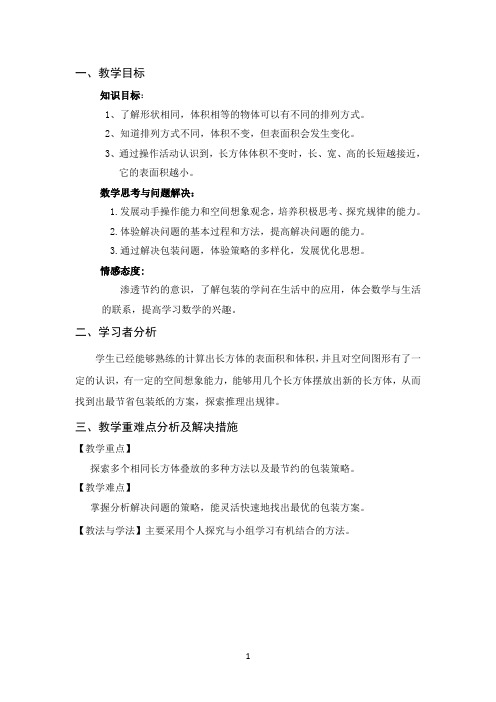 一、教学目标

知识目标：

1、了解形状相同，体积相等的物体可以有不同的排列方式。

2、知道排列方式不同，体积不变，但表面积会发生变化。

3、通过操作活动认识到，长方体体积不变时，长、宽、高的长短越接近，它的表面积越小。

数学思考与问题解决：

1.发展动手操作能力和空间想象观念，培养积极思考、探究规律的能力。

2.体验解决问题的基本过程和方法，提高解决问题的能力。

3.通过解决包装问题，体验策略的多样化，发展优化思想。

情感态度：

渗透节约的意识，了解包装的学问在生活中的应用，体会数学与生活的联系，提高学习数学的兴趣。

二、学习者分析

学生已经能够熟练的计算出长方体的表面积和体积，并且对空间图形有了一定的认识，有一定的空间想象能力，能够用几个长方体摆放出新的长方体，从而找到出最节省包装纸的方案，探索推理出规律。

三、教学重难点分析及解决措施

【教学重点】

探索多个相同长方体叠放的多种方法以及最节约的包装策略。

【教学难点】

掌握分析解决问题的策略，能灵活快速地找出最优的包装方案。

【教法与学法】主要采用个人探究与小组学习有机结合的方法。

1